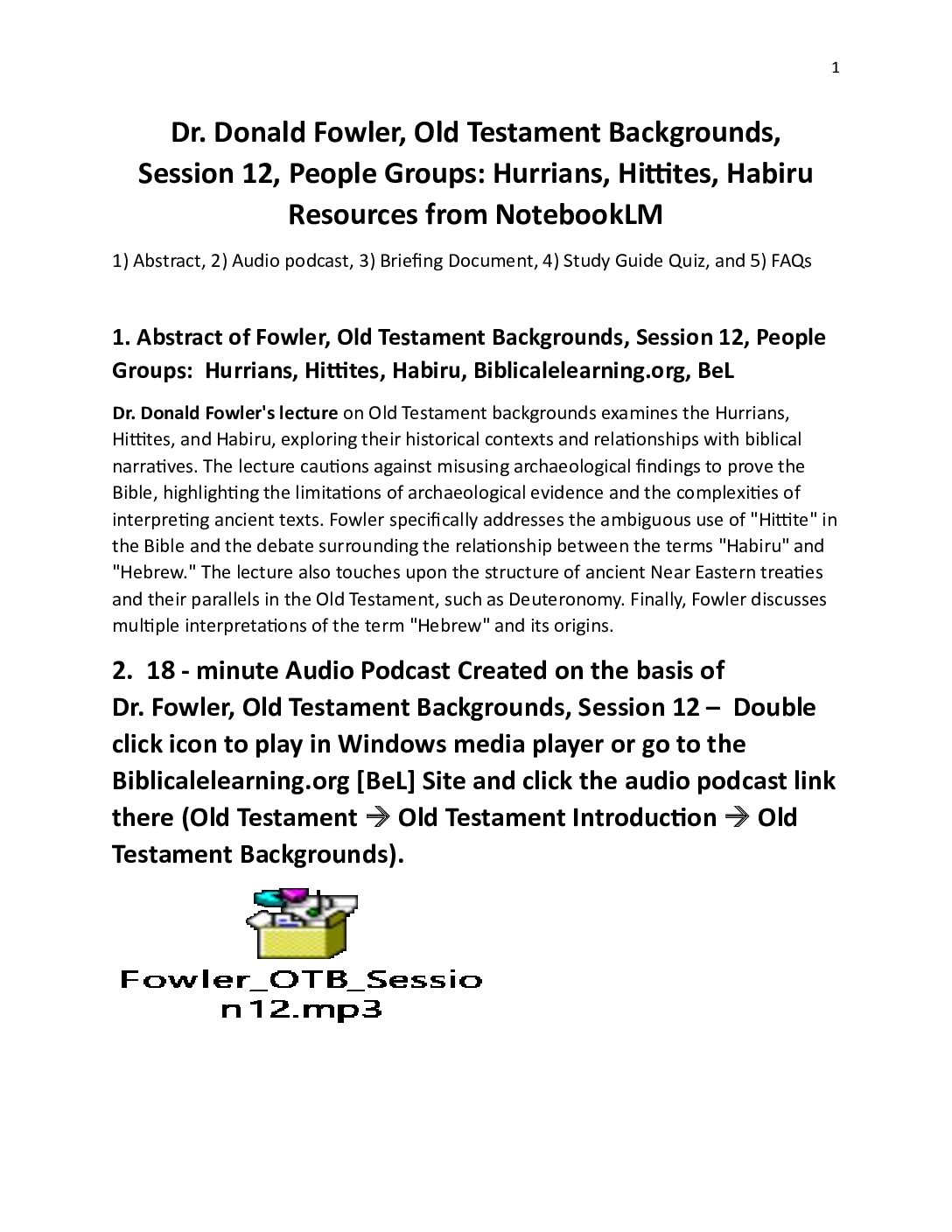 1

Dr. Donald Fowler, Old Testament Backgrounds, Session 12, People Groups: Hurrians, Hittites, Habiru Resources from NotebookLM

1) Abstract, 2) Audio podcast, 3) Briefing Document, 4) Study Guide Quiz, and 5) FAQs

1. Abstract of Fowler, Old Testament Backgrounds, Session 12, People Groups: Hurrians, Hittites, Habiru, Biblicalelearning.org, BeL

Dr. Donald Fowler's lecture on Old Testament backgrounds examines the Hurrians, Hittites, and Habiru, exploring their historical contexts and relationships with biblical narratives. The lecture cautions against misusing archaeological findings to prove the Bible, highlighting the limitations of archaeological evidence and the complexities of interpreting ancient texts. Fowler specifically addresses the ambiguous use of "Hittite" in the Bible and the debate surrounding the relationship between the terms "Habiru" and "Hebrew." The lecture also touches upon the structure of ancient Near Eastern treaties and their parallels in the Old Testament, such as Deuteronomy. Finally, Fowler discusses multiple interpretations of the term "Hebrew" and its origins.

2. 18 - minute Audio Podcast Created on the basis of Dr. Fowler, Old Testament Backgrounds, Session 12 – Double click icon to play in Windows media player or go to the Biblicalelearning.org [BeL] Site and click the audio podcast link there (Old Testament → Old Testament Introduction → Old Testament Backgrounds).

Fowler_OTB_Session12.mp3